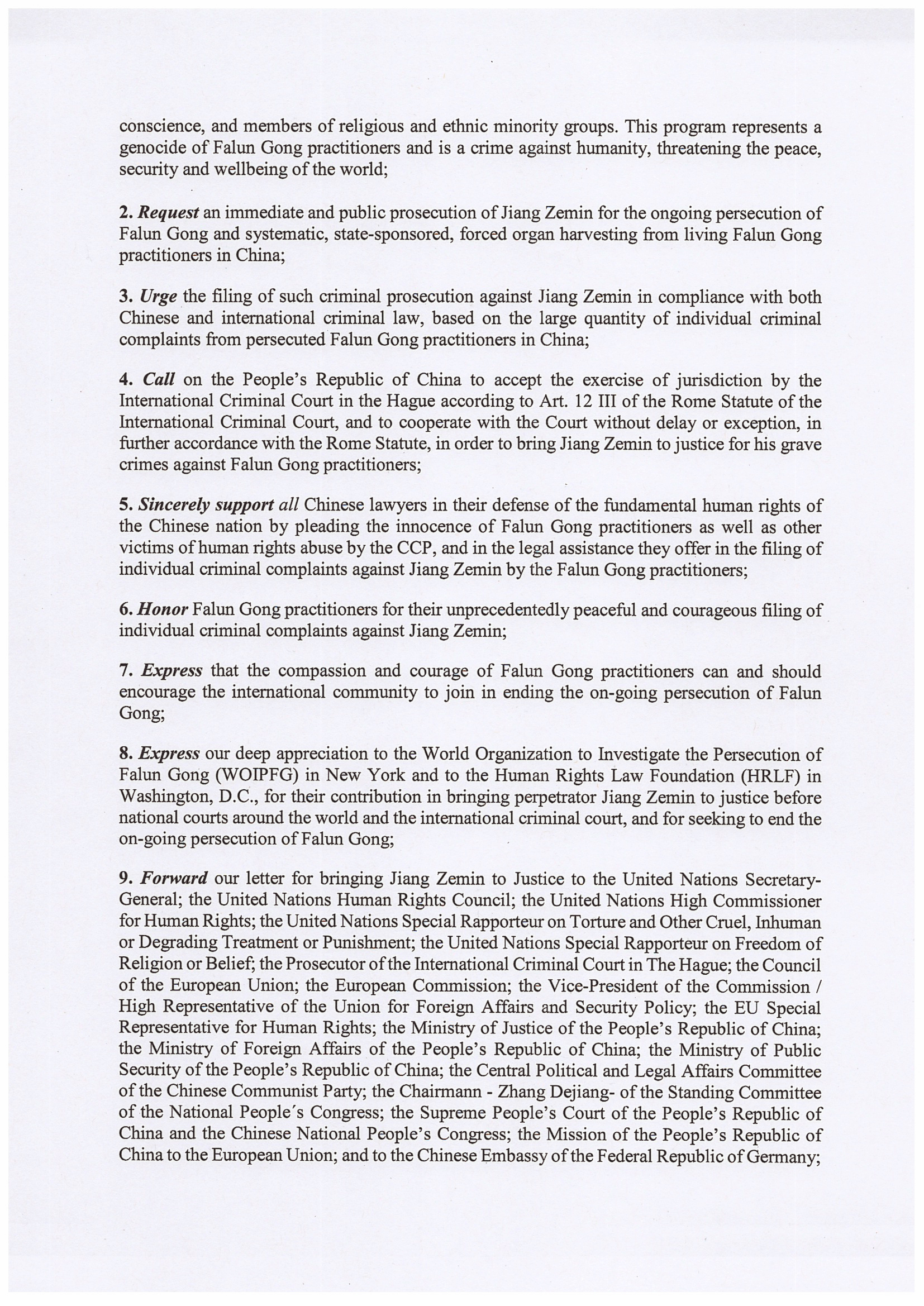 conscience, and members of religious and ethnic minority groups. This program represents a genocide of Falun Gong practitioners and is a crime against humanity, threatening the peace, security and wellbeing of the world;

2. Request an immediate and public prosecution of Jiang Zemin for the ongoing persecution of Falun Gong and systematic, state-sponsored, forced organ harvesting from living Falun Gong practitioners in China;

3. Urge the filing of such criminal prosecution against Jiang Zemin in compliance with both Chinese and international criminal law, based on the large quantity of individual criminal complaints from persecuted Falun Gong practitioners in China;

4. Call on the People's Republic of China to accept the exercise of jurisdiction by the International Criminal Court in the Hague according to Art. 12 III of the Rome Statute of the International Criminal Court, and to cooperate with the Court without delay or exception, in further accordance with the Rome Statute, in order to bring Jiang Zemin to justice for his grave crimes against Falun Gong practitioners;

5. Sincerely support all Chinese lawyers in their defense of the fundamental human rights of the Chinese nation by pleading the innocence of Falun Gong practitioners as well as other victims of human rights abuse by the CCP, and in the legal assistance they offer in the filing of individual criminal complaints against Jiang Zemin by the Falun Gong practitioners;

6. Honor Falun Gong practitioners for their unprecedentedly peaceful and courageous filing of individual criminal complaints against Jiang Zemin;

7. Express that the compassion and courage of Falun Gong practitioners can and should encourage the international community to join in ending the on-going persecution of Falun Gong;

8. Express our deep appreciation to the World Organization to Investigate the Persecution of Falun Gong (WOIPFG) in New York and to the Human Rights Law Foundation (HRLF) in Washington, D.C., for their contribution in bringing perpetrator Jiang Zemin to justice before national courts around the world and the international criminal court, and for seeking to end the on-going persecution of Falun Gong;

9. Forward our letter for bringing Jiang Zemin to Justice to the United Nations Secretary-General; the United Nations Human Rights Council; the United Nations High Commissioner for Human Rights; the United Nations Special Rapporteur on Torture and Other Cruel, Inhuman or Degrading Treatment or Punishment; the United Nations Special Rapporteur on Freedom of Religion or Belief; the Prosecutor of the International Criminal Court in The Hague; the Council of the European Union; the European Commission; the Vice-President of the Commission / High Representative of the Union for Foreign Affairs and Security Policy; the EU Special Representative for Human Rights; the Ministry of Justice of the People's Republic of China; the Ministry of Foreign Affairs of the People's Republic of China; the Ministry of Public Security of the People's Republic of China; the Central Political and Legal Affairs Committee of the Chinese Communist Party; the Chairmann - Zhang Dejiang- of the Standing Committee of the National People´s Congress; the Supreme People's Court of the People's Republic of China and the Chinese National People's Congress; the Mission of the People's Republic of China to the European Union; and to the Chinese Embassy of the Federal Republic of Germany;